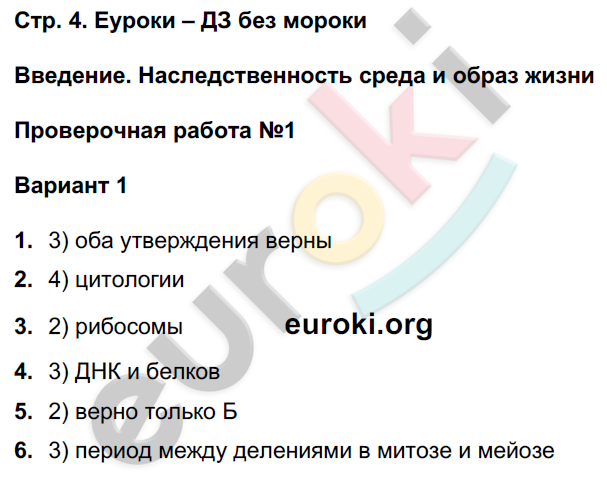 Стр. 4. Еуроки – ДЗ без мороки

Введение. Наследственность среда и образ жизни

Проверочная работа №1

Вариант 1

1. 3) оба утверждения верны

2. 4) цитологии

3. 2) рибосомы

euroki.org

4. 3) ДНК и белков

5. 2) верно только Б

6. 3) период между делениями в митозе и мейозе

euroki